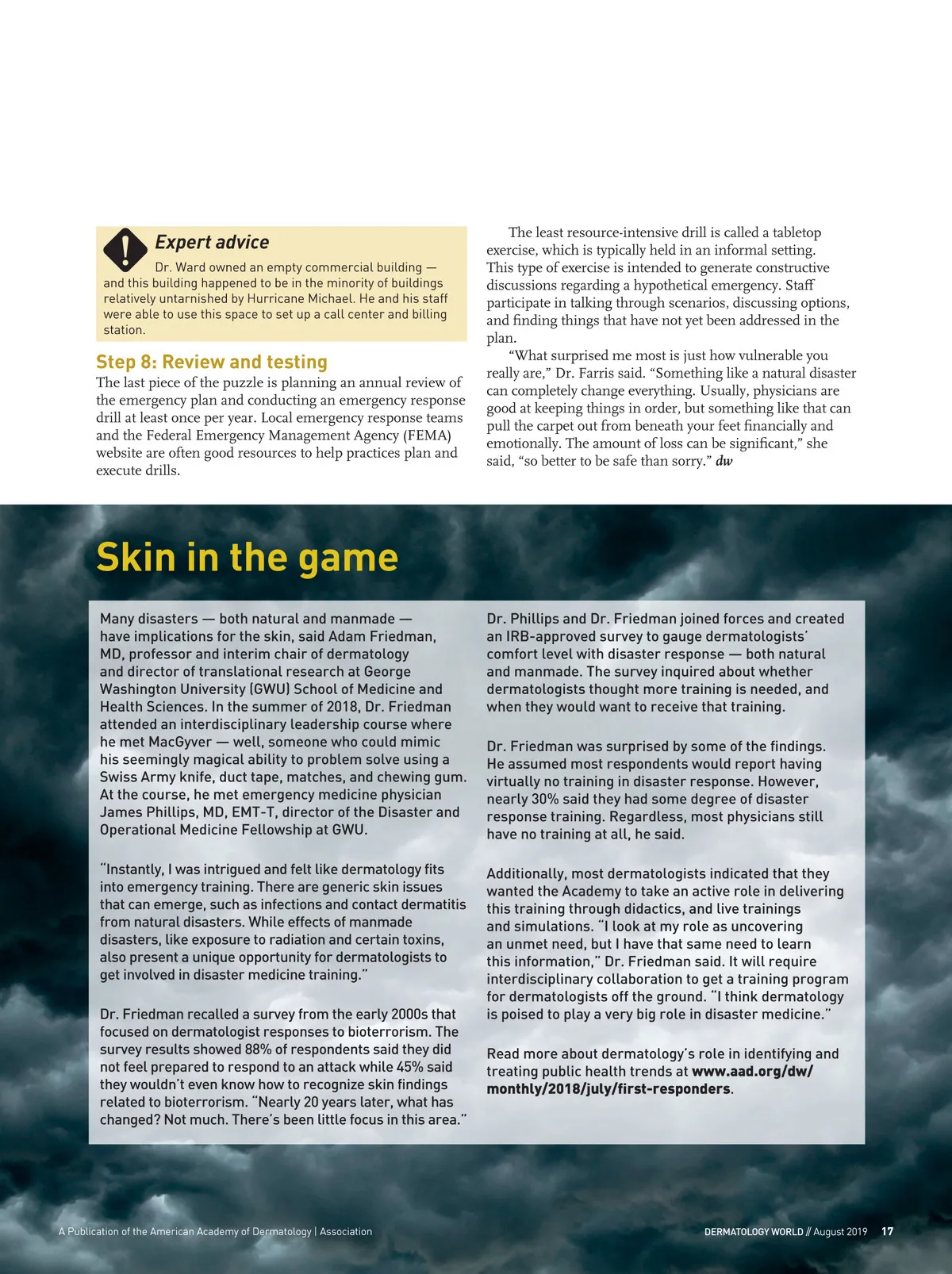 Expert advice

Dr. Ward owned an empty commercial building — and this building happened to be in the minority of buildings relatively untarnished by Hurricane Michael. He and his staff were able to use this space to set up a call center and billing station.

Step 8: Review and testing

The last piece of the puzzle is planning an annual review of the emergency plan and conducting an emergency response drill at least once per year. Local emergency response teams and the Federal Emergency Management Agency (FEMA) website are often good resources to help practices plan and execute drills.

The least resource-intensive drill is called a tabletop exercise, which is typically held in an informal setting. This type of exercise is intended to generate constructive discussions regarding a hypothetical emergency. Staff participate in talking through scenarios, discussing options, and finding things that have not yet been addressed in the plan.

"What surprised me most is just how vulnerable you really are," Dr. Farris said. "Something like a natural disaster can completely change everything. Usually, physicians are good at keeping things in order, but something like that can pull the carpet out from beneath your feet financially and emotionally. The amount of loss can be significant," she said, "so better to be safe than sorry." dw

Skin in the game

Many disasters — both natural and manmade — have implications for the skin, said Adam Friedman, MD, professor and interim chair of dermatology and director of translational research at George Washington University (GWU) School of Medicine and Health Sciences. In the summer of 2018, Dr. Friedman attended an interdisciplinary leadership course where he met MacGyver — well, someone who could mimic his seemingly magical ability to problem solve using a Swiss Army knife, duct tape, matches, and chewing gum. At the course, he met emergency medicine physician James Phillips, MD, EMT-T, director of the Disaster and Operational Medicine Fellowship at GWU.

"Instantly, I was intrigued and felt like dermatology fits into emergency training. There are generic skin issues that can emerge, such as infections and contact dermatitis from natural disasters. While effects of manmade disasters, like exposure to radiation and certain toxins, also present a unique opportunity for dermatologists to get involved in disaster medicine training."

Dr. Friedman recalled a survey from the early 2000s that focused on dermatologist responses to bioterrorism. The survey results showed 88% of respondents said they did not feel prepared to respond to an attack while 45% said they wouldn't even know how to recognize skin findings related to bioterrorism. "Nearly 20 years later, what has changed? Not much. There's been little focus in this area."

Dr. Phillips and Dr. Friedman joined forces and created an IRB-approved survey to gauge dermatologists' comfort level with disaster response — both natural and manmade. The survey inquired about whether dermatologists thought more training is needed, and when they would want to receive that training.

Dr. Friedman was surprised by some of the findings. He assumed most respondents would report having virtually no training in disaster response. However, nearly 30% said they had some degree of disaster response training. Regardless, most physicians still have no training at all, he said.

Additionally, most dermatologists indicated that they wanted the Academy to take an active role in delivering this training through didactics, and live trainings and simulations. "I look at my role as uncovering an unmet need, but I have that same need to learn this information," Dr. Friedman said. It will require interdisciplinary collaboration to get a training program for dermatologists off the ground. "I think dermatology is poised to play a very big role in disaster medicine."

Read more about dermatology's role in identifying and treating public health trends at www.aad.org/dw/monthly/2018/july/first-responders.

A Publication of the American Academy of Dermatology | Association

DERMATOLOGY WORLD // August 2019 17